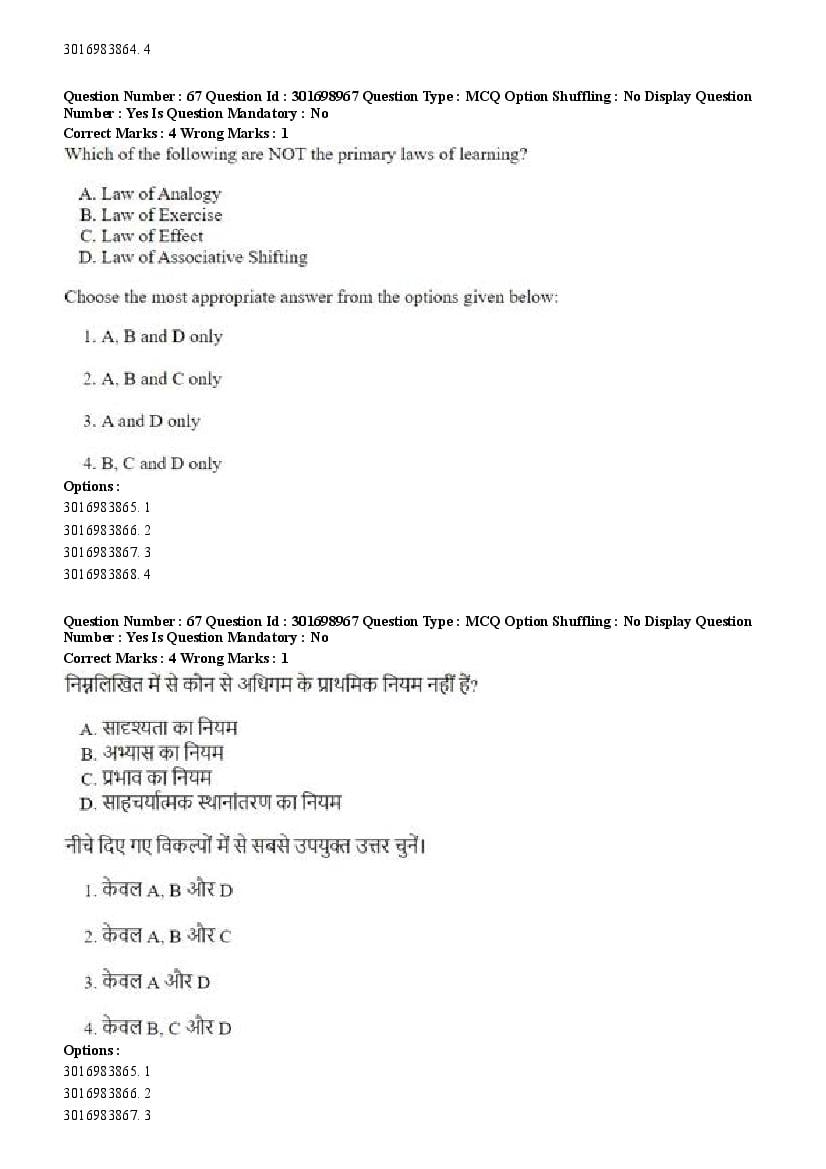 3016983864. 4

Question Number : 67 Question Id : 301698967 Question Type : MCQ Option Shuffling : No Display Question Number : Yes Is Question Mandatory : No
Correct Marks : 4 Wrong Marks : 1
Which of the following are NOT the primary laws of learning?

A. Law of Analogy
B. Law of Exercise
C. Law of Effect
D. Law of Associative Shifting

Choose the most appropriate answer from the options given below:

1. A, B and D only

2. A, B and C only

3. A and D only

4. B, C and D only
Options :
3016983865. 1
3016983866. 2
3016983867. 3
3016983868. 4

Question Number : 67 Question Id : 301698967 Question Type : MCQ Option Shuffling : No Display Question Number : Yes Is Question Mandatory : No
Correct Marks : 4 Wrong Marks : 1
निम्नलिखित में से कौन से अधिगम के प्राथमिक नियम नहीं हैं?

A. सादृश्यता का नियम
B. अभ्यास का नियम
C. प्रभाव का नियम
D. साहचर्यात्मक स्थानांतरण का नियम

नीचे दिए गए विकल्पों में से सबसे उपयुक्त उत्तर चुनें।

1. केवल A, B और D

2. केवल A, B और C

3. केवल A और D

4. केवल B, C और D
Options :
3016983865. 1
3016983866. 2
3016983867. 3